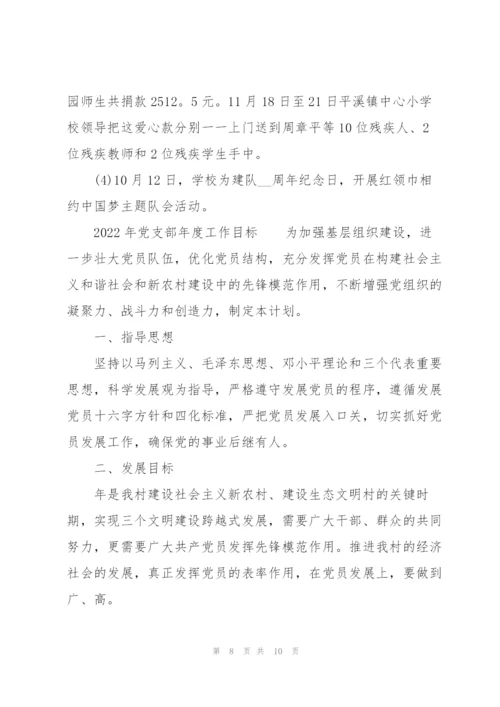 园师生共捐款 2512。5 元。11 月 18 日至 21 日平溪镇中心小学校领导把这爱心款分别一一上门送到周章平等 10 位残疾人、2 位残疾教师和 2 位残疾学生手中。

(4)10 月 12 日，学校为建队__周年纪念日，开展红领巾相约中国梦主题队会活动。

2022 年党支部年度工作目标　　为加强基层组织建设，进一步壮大党员队伍，优化党员结构，充分发挥党员在构建社会主义和谐社会和新农村建设中的先锋模范作用，不断增强党组织的凝聚力、战斗力和创造力，制定本计划。

一、指导思想

坚持以马列主义、毛泽东思想、邓小平理论和三个代表重要思想，科学发展观为指导，严格遵守发展党员的程序，遵循发展党员十六字方针和四化标准，严把党员发展入口关，切实抓好党员发展工作，确保党的事业后继有人。

二、发展目标

年是我村建设社会主义新农村、建设生态文明村的关键时期，实现三个文明建设跨越式发展，需要广大干部、群众的共同努力，更需要广大共产党员发挥先锋模范作用。推进我村的经济社会的发展，真正发挥党员的表率作用，在党员发展上，要做到广、高。

第 8 页 共 10 页